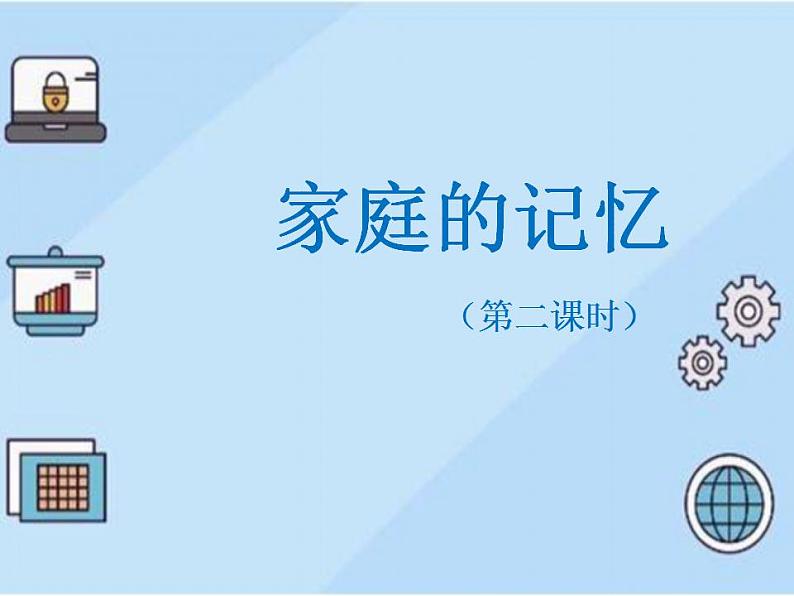 家庭的记忆

（第二课时）